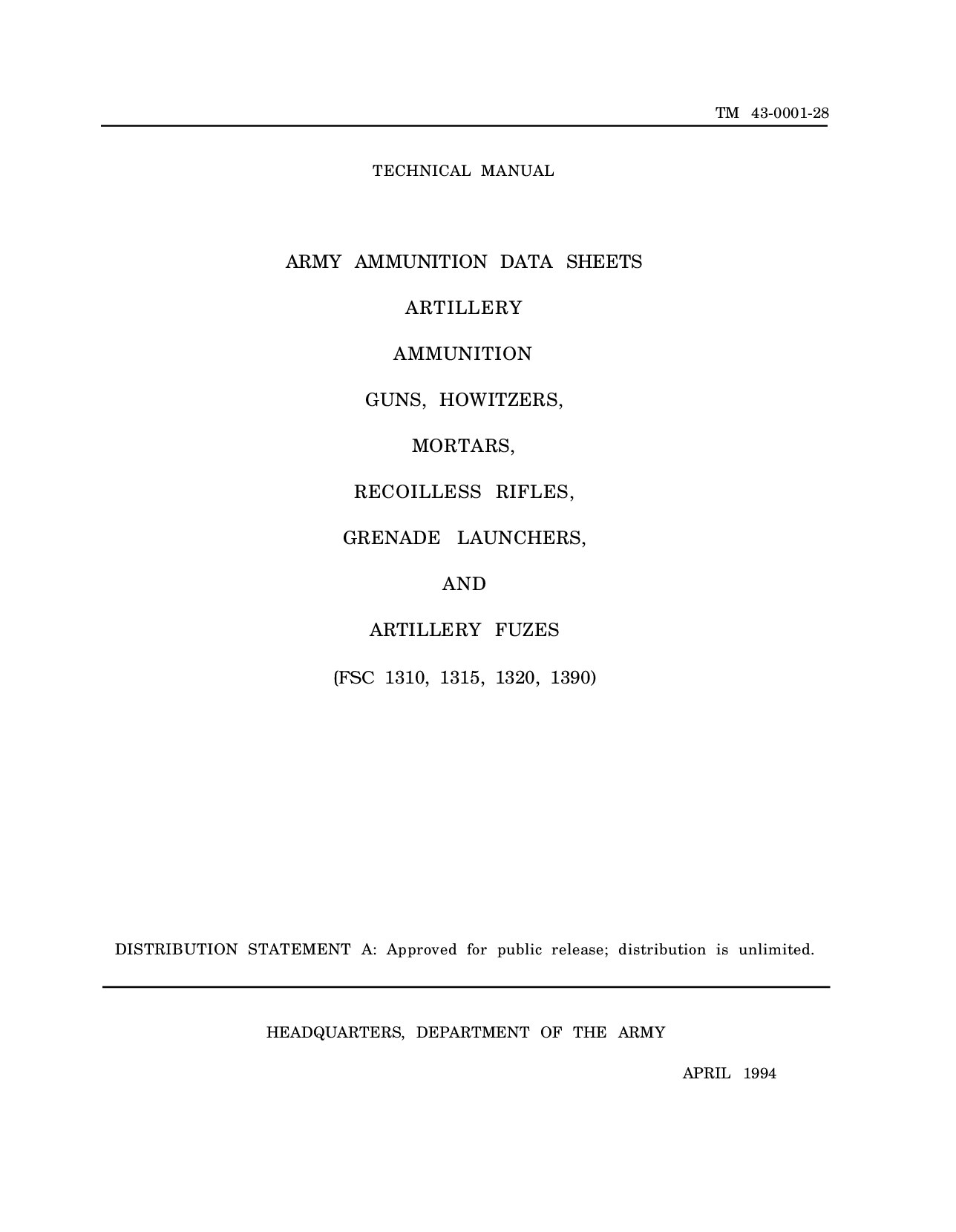 TM 43-0001-28

TECHNICAL MANUAL

ARMY AMMUNITION DATA SHEETS

ARTILLERY

AMMUNITION

GUNS, HOWITZERS,

MORTARS,

RECOILLESS RIFLES,

GRENADE LAUNCHERS,

AND

ARTILLERY FUZES

(FSC 1310, 1315, 1320, 1390)

DISTRIBUTION STATEMENT A: Approved for public release; distribution is unlimited.

HEADQUARTERS, DEPARTMENT OF THE ARMY

APRIL 1994